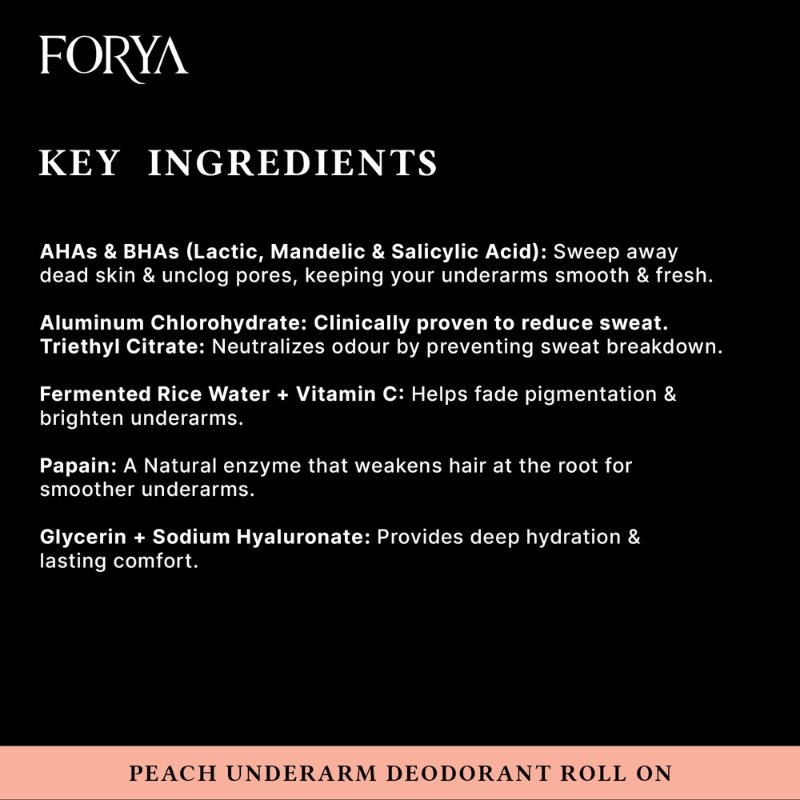 FORYA

KEY INGREDIENTS

AHAs & BHAs (Lactic, Mandelic & Salicylic Acid): Sweep away dead skin & unclog pores, keeping your underarms smooth & fresh.

Aluminum Chlorohydrate: Clinically proven to reduce sweat.
Triethyl Citrate: Neutralizes odour by preventing sweat breakdown.

Fermented Rice Water + Vitamin C: Helps fade pigmentation & brighten underarms.

Papain: A Natural enzyme that weakens hair at the root for smoother underarms.

Glycerin + Sodium Hyaluronate: Provides deep hydration & lasting comfort.

PEACH UNDERARM DEODORANT ROLL ON